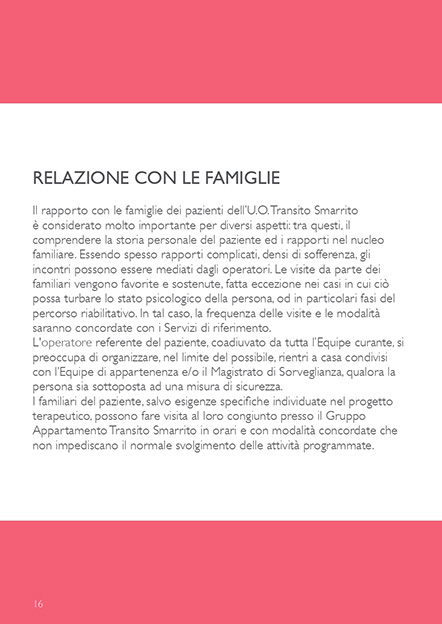 RELAZIONE CON LE FAMIGLIE

Il rapporto con le famiglie dei pazienti dell'U.O. Transito Smarrito è considerato molto importante per diversi aspetti: tra questi, il comprendere la storia personale del paziente ed i rapporti nel nucleo familiare. Essendo spesso rapporti complicati, densi di sofferenza, gli incontri possono essere mediati dagli operatori. Le visite da parte dei familiari vengono favorite e sostenute, fatta eccezione nei casi in cui ciò possa turbare lo stato psicologico della persona, od in particolari fasi del percorso riabilitativo. In tal caso, la frequenza delle visite e le modalità saranno concordate con i Servizi di riferimento.
L'operatore referente del paziente, coadiuvato da tutta l'Equipe curante, si preoccupa di organizzare, nel limite del possibile, rientri a casa condivisi con l'Equipe di appartenenza e/o il Magistrato di Sorveglianza, qualora la persona sia sottoposta ad una misura di sicurezza.
I familiari del paziente, salvo esigenze specifiche individuate nel progetto terapeutico, possono fare visita al loro congiunto presso il Gruppo Appartamento Transito Smarrito in orari e con modalità concordate che non impediscano il normale svolgimento delle attività programmate.

16